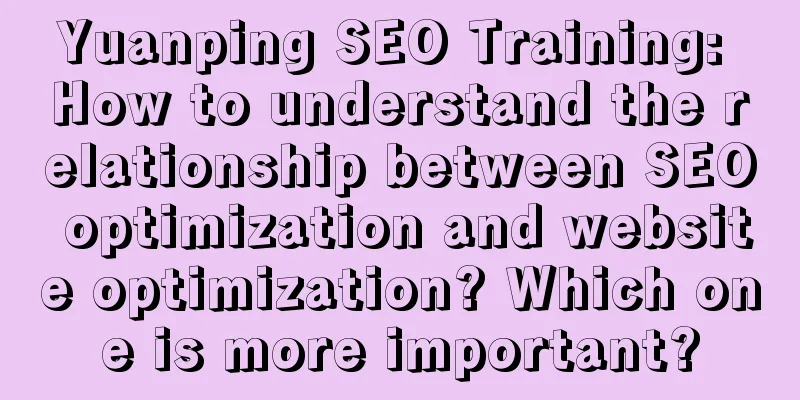 Yuanping SEO Training: How to understand the relationship between SEO optimization and website optimization? Which one is more important?